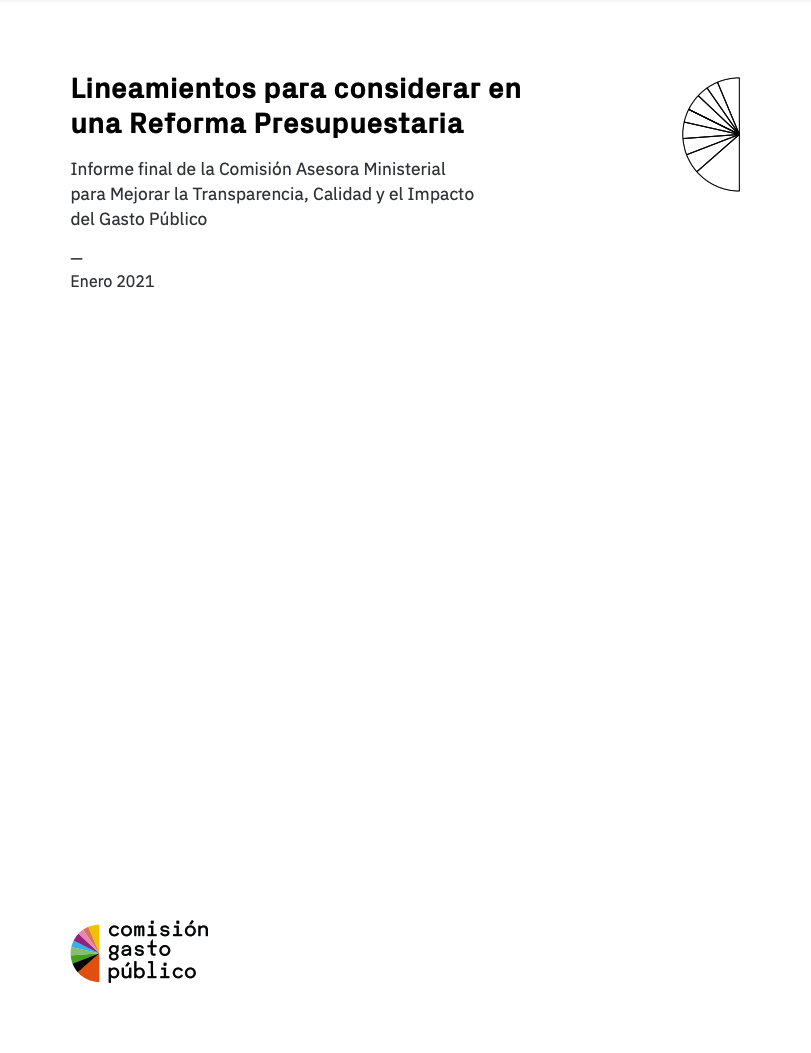 Lineamientos para considerar en una Reforma Presupuestaria

Informe final de la Comisión Asesora Ministerial para Mejorar la Transparencia, Calidad y el Impacto del Gasto Público

—

Enero 2021

comisión
gasto
público